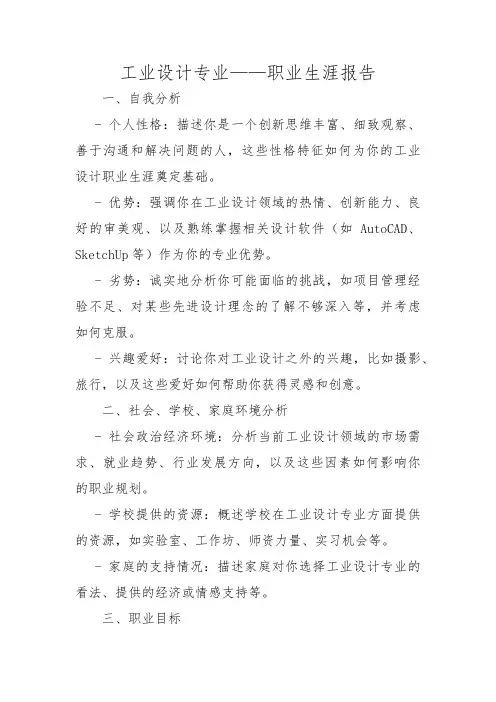 工业设计专业——职业生涯报告

一、自我分析

- 个人性格：描述你是一个创新思维丰富、细致观察、善于沟通和解决问题的人，这些性格特征如何为你的工业设计职业生涯奠定基础。

- 优势：强调你在工业设计领域的热情、创新能力、良好的审美观、以及熟练掌握相关设计软件（如 AutoCAD、SketchUp 等）作为你的专业优势。

- 劣势：诚实地分析你可能面临的挑战，如项目管理经验不足、对某些先进设计理念的了解不够深入等，并考虑如何克服。

- 兴趣爱好：讨论你对工业设计之外的兴趣，比如摄影、旅行，以及这些爱好如何帮助你获得灵感和创意。

二、社会、学校、家庭环境分析

- 社会政治经济环境：分析当前工业设计领域的市场需求、就业趋势、行业发展方向，以及这些因素如何影响你的职业规划。

- 学校提供的资源：概述学校在工业设计专业方面提供的资源，如实验室、工作坊、师资力量、实习机会等。

- 家庭的支持情况：描述家庭对你选择工业设计专业的看法、提供的经济或情感支持等。

三、职业目标